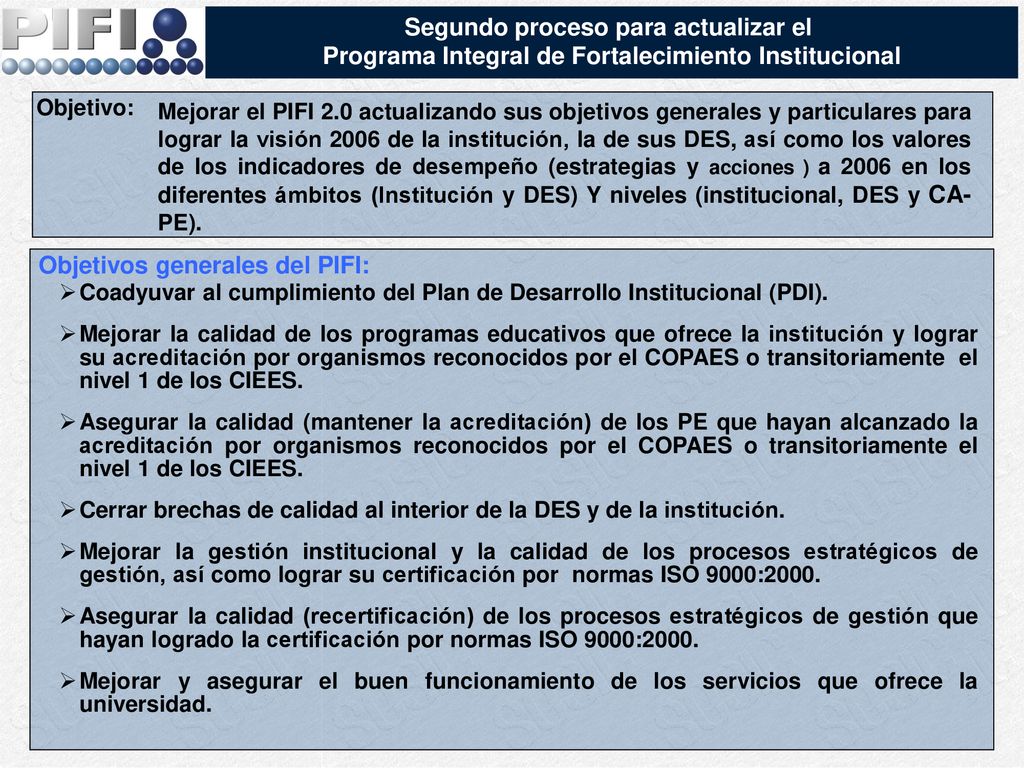 PIFI

Segundo proceso para actualizar el
Programa Integral de Fortalecimiento Institucional

Objetivo: Mejorar el PIFI 2.0 actualizando sus objetivos generales y particulares para lograr la visión 2006 de la institución, la de sus DES, así como los valores de los indicadores de desempeño (estrategias y acciones ) a 2006 en los diferentes ámbitos (Institución y DES) Y niveles (institucional, DES y CA-PE).

Objetivos generales del PIFI:

➢Coadyuvar al cumplimiento del Plan de Desarrollo Institucional (PDI).

➢Mejorar la calidad de los programas educativos que ofrece la institución y lograr su acreditación por organismos reconocidos por el COPAES o transitoriamente el nivel 1 de los CIEES.

➢Asegurar la calidad (mantener la acreditación) de los PE que hayan alcanzado la acreditación por organismos reconocidos por el COPAES o transitoriamente el nivel 1 de los CIEES.

➢Cerrar brechas de calidad al interior de la DES y de la institución.

➢Mejorar la gestión institucional y la calidad de los procesos estratégicos de gestión, así como lograr su certificación por normas ISO 9000:2000.

➢Asegurar la calidad (recertificación) de los procesos estratégicos de gestión que hayan logrado la certificación por normas ISO 9000:2000.

➢Mejorar y asegurar el buen funcionamiento de los servicios que ofrece la universidad.